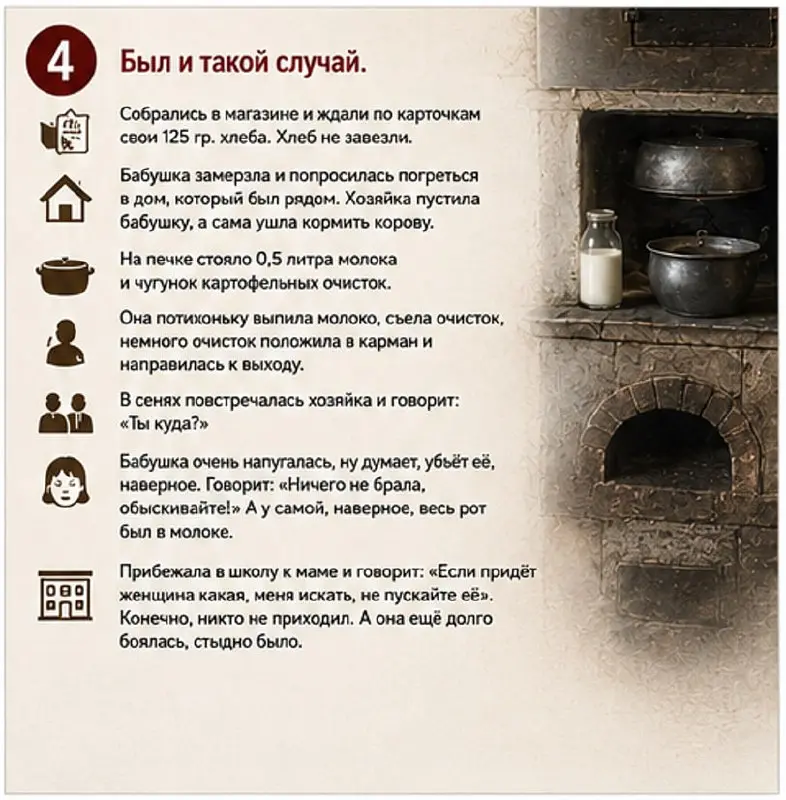 4

Был и такой случай.

Собрались в магазине и ждали по карточкам свои 125 гр. хлеба. Хлеб не завезли.

Бабушка замерзла и попросилась погреться в дом, который был рядом. Хозяйка пустила бабушку, а сама ушла кормить корову.

На печке стояло 0,5 литра молока и чугунок картофельных очисток.

Она потихоньку выпила молоко, съела очисток, немного очисток положила в карман и направилась к выходу.

В сенях повстречалась хозяйка и говорит: «Ты куда?»

Бабушка очень напугалась, ну думает, убьёт её, наверное. Говорит: «Ничего не брала, обыскивайте!» А у самой, наверное, весь рот был в молоке.

Прибежала в школу к маме и говорит: «Если придёт женщина какая, меня искать, не пускайте её». Конечно, никто не приходил. А она ещё долго боялась, стыдно было.